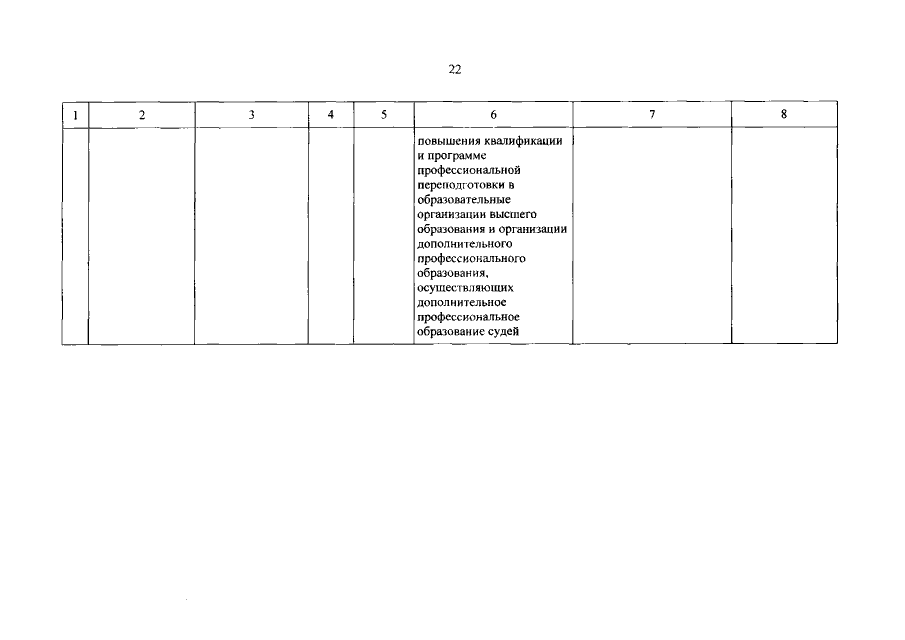 22

| 1 | 2 | 3 | 4 | 5 | 6 | 7 | 8 |
|---|---|---|---|---|---|---|---|
| | | | | | повышения квалификации и программе профессиональной переподготовки в образовательные организации высшего образования и организации дополнительного профессионального образования, осуществляющих дополнительное профессиональное образование судей | | |